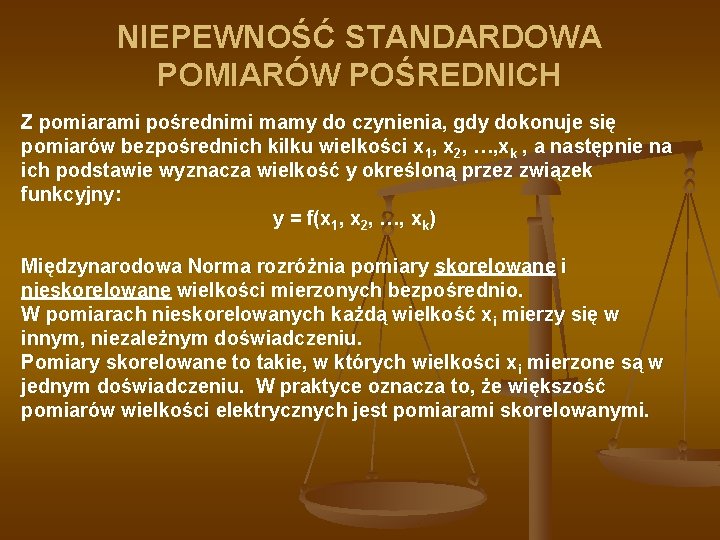 NIEPEWNOŚĆ STANDARDOWA POMIARÓW POŚREDNICH

Z pomiarami pośrednimi mamy do czynienia, gdy dokonuje się pomiarów bezpośrednich kilku wielkości $x_1$, $x_2$, …,$x_k$ , a następnie na ich podstawie wyznacza wielkość y określoną przez związek funkcyjny:

$y = f(x_1, x_2, …, x_k)$

Międzynarodowa Norma rozróżnia pomiary skorelowane i nieskorelowane wielkości mierzonych bezpośrednio.
W pomiarach nieskorelowanych każdą wielkość $x_i$ mierzy się w innym, niezależnym doświadczeniu.
Pomiary skorelowane to takie, w których wielkości $x_i$ mierzone są w jednym doświadczeniu. W praktyce oznacza to, że większość pomiarów wielkości elektrycznych jest pomiarami skorelowanymi.